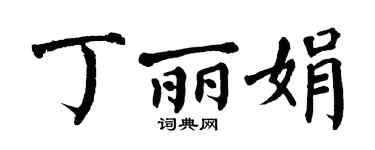 丁丽娟
词典网